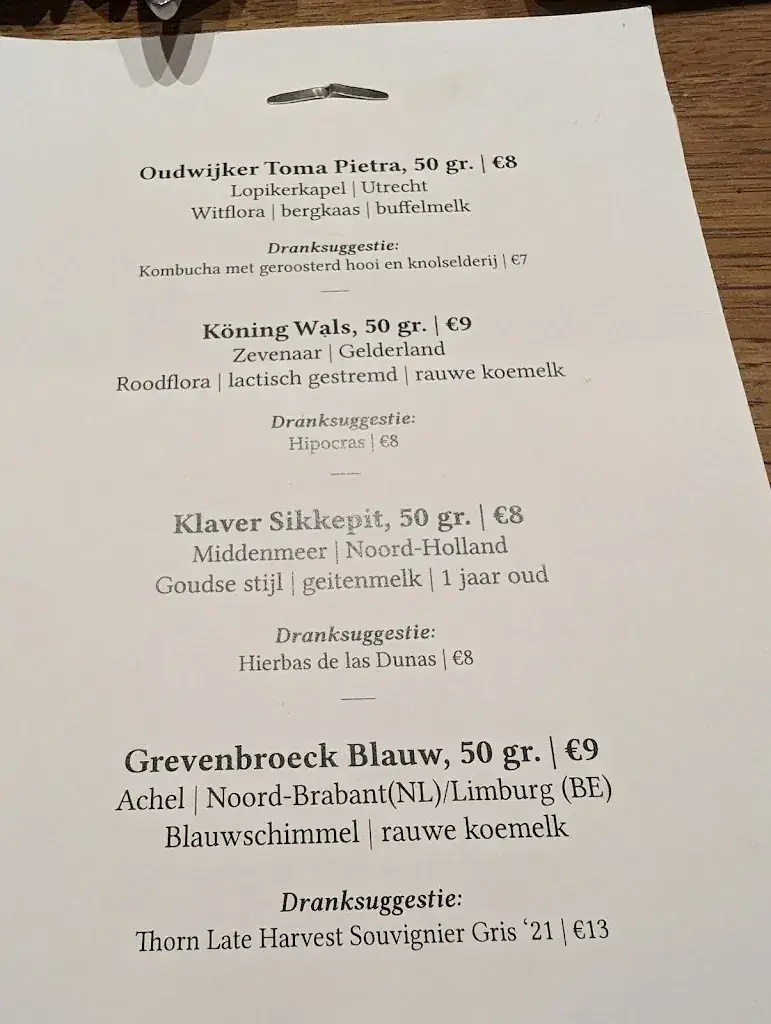 Oudwijker Toma Pietra, 50 gr. | €8
Lopikerkapel | Utrecht
Witflora | bergkaas | buffelmelk

Dranksuggestie:
Kombucha met geroosterd hooi en knolselderij | €7

Köning Wals, 50 gr. | €9
Zevenaar | Gelderland
Roodflora | lactisch gestremd | rauwe koemelk

Dranksuggestie:
Hipocras | €8

Klaver Sikkepit, 50 gr. | €8
Middenmeer | Noord-Holland
Goudse stijl | geitenmelk | 1 jaar oud

Dranksuggestie:
Hierbas de las Dunas | €8

Grevenbroeck Blauw, 50 gr. | €9
Achel | Noord-Brabant(NL)/Limburg (BE)
Blauwschimmel | rauwe koemelk

Dranksuggestie:
Thorn Late Harvest Souvignier Gris '21 | €13